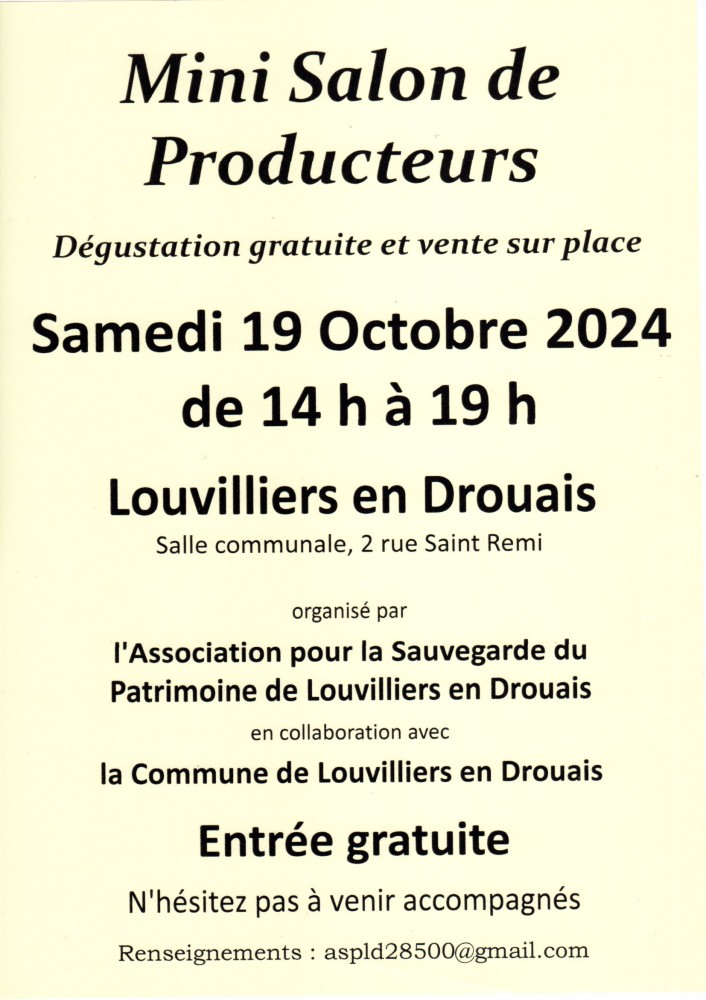 Mini Salon de Producteurs

Dégustation gratuite et vente sur place

Samedi 19 Octobre 2024
de 14 h à 19 h

Louvilliers en Drouais
Salle communale, 2 rue Saint Remi

organisé par
l'Association pour la Sauvegarde du Patrimoine de Louvilliers en Drouais
en collaboration avec
la Commune de Louvilliers en Drouais

Entrée gratuite

N'hésitez pas à venir accompagnés

Renseignements : aspld28500@gmail.com